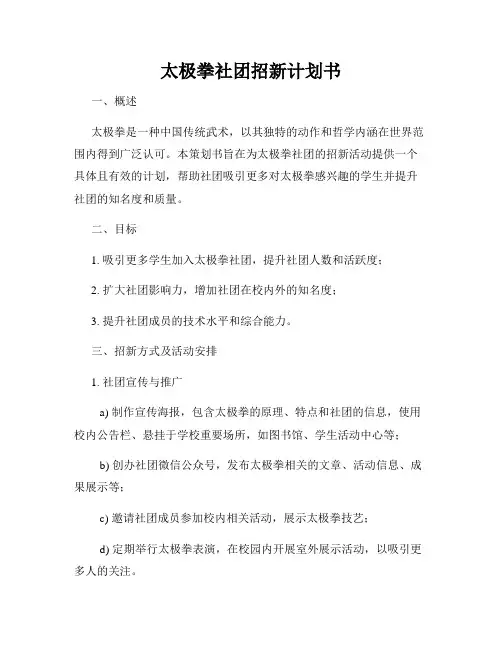 太极拳社团招新计划书

一、概述

太极拳是一种中国传统武术，以其独特的动作和哲学内涵在世界范围内得到广泛认可。本策划书旨在为太极拳社团的招新活动提供一个具体且有效的计划，帮助社团吸引更多对太极拳感兴趣的学生并提升社团的知名度和质量。

二、目标

1. 吸引更多学生加入太极拳社团，提升社团人数和活跃度；

2. 扩大社团影响力，增加社团在校内外的知名度；

3. 提升社团成员的技术水平和综合能力。

三、招新方式及活动安排

1. 社团宣传与推广

a) 制作宣传海报，包含太极拳的原理、特点和社团的信息，使用校内公告栏、悬挂于学校重要场所，如图书馆、学生活动中心等；

b) 创办社团微信公众号，发布太极拳相关的文章、活动信息、成果展示等；

c) 邀请社团成员参加校内相关活动，展示太极拳技艺；

d) 定期举行太极拳表演，在校园内开展室外展示活动，以吸引更多人的关注。